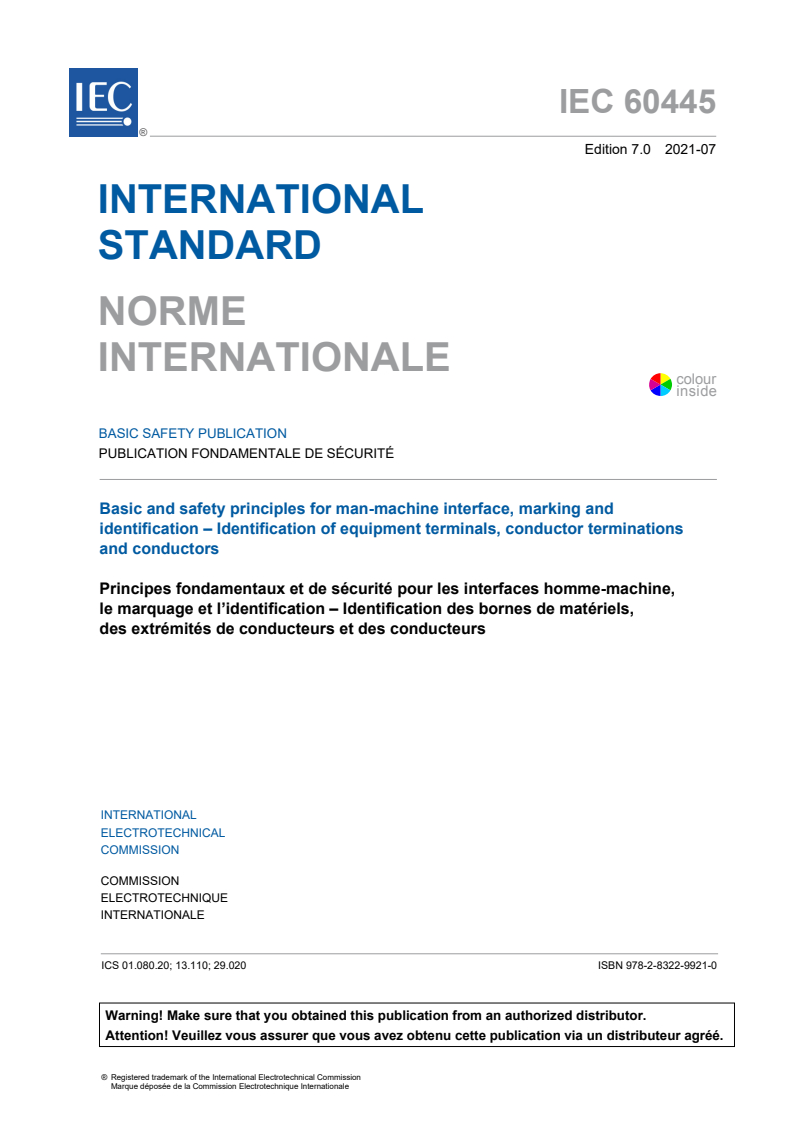 IEC ®

IEC 60445

Edition 7.0 2021-07

INTERNATIONAL STANDARD

NORME INTERNATIONALE

colour inside

BASIC SAFETY PUBLICATION
PUBLICATION FONDAMENTALE DE SÉCURITÉ

Basic and safety principles for man-machine interface, marking and identification – Identification of equipment terminals, conductor terminations and conductors

Principes fondamentaux et de sécurité pour les interfaces homme-machine, le marquage et l'identification – Identification des bornes de matériels, des extrémités de conducteurs et des conducteurs

INTERNATIONAL
ELECTROTECHNICAL
COMMISSION

COMMISSION
ELECTROTECHNIQUE
INTERNATIONALE

ICS 01.080.20; 13.110; 29.020

ISBN 978-2-8322-9921-0

Warning! Make sure that you obtained this publication from an authorized distributor.
Attention! Veuillez vous assurer que vous avez obtenu cette publication via un distributeur agréé.

® Registered trademark of the International Electrotechnical Commission
Marque déposée de la Commission Electrotechnique Internationale